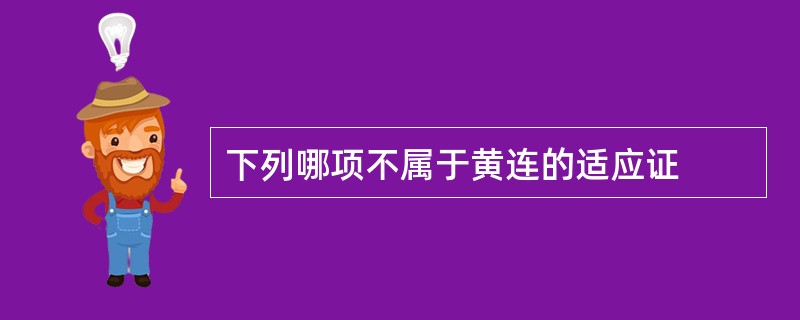 下列哪项不属于黄连的适应证